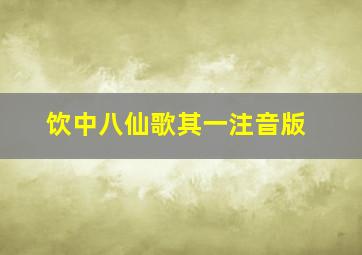 饮中八仙歌其一注音版